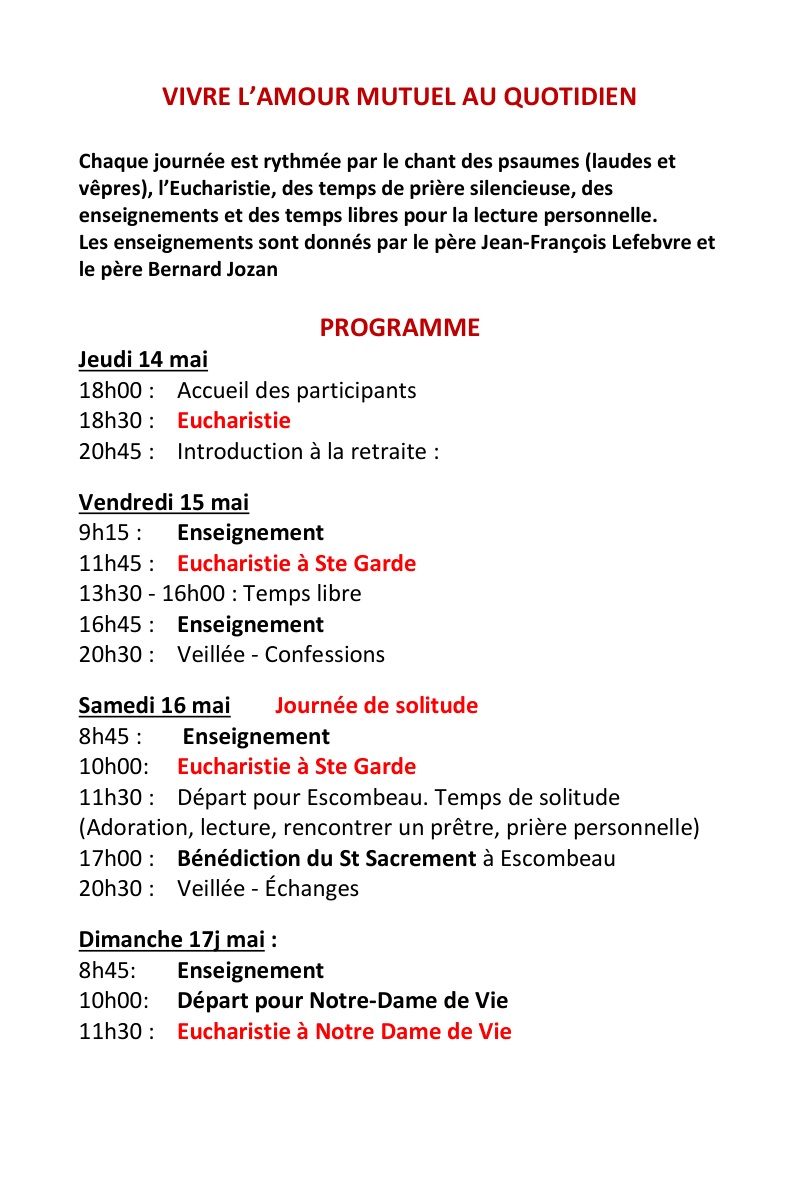 VIVRE L'AMOUR MUTUEL AU QUOTIDIEN

Chaque journée est rythmée par le chant des psaumes (laudes et vêpres), l'Eucharistie, des temps de prière silencieuse, des enseignements et des temps libres pour la lecture personnelle.
Les enseignements sont donnés par le père Jean-François Lefebvre et le père Bernard Jozan

PROGRAMME

Jeudi 14 mai
18h00 : Accueil des participants
18h30 : Eucharistie
20h45 : Introduction à la retraite :

Vendredi 15 mai
9h15 : Enseignement
11h45 : Eucharistie à Ste Garde
13h30 - 16h00 : Temps libre
16h45 : Enseignement
20h30 : Veillée - Confessions

Samedi 16 mai Journée de solitude
8h45 : Enseignement
10h00: Eucharistie à Ste Garde
11h30 : Départ pour Escombeau. Temps de solitude
(Adoration, lecture, rencontrer un prêtre, prière personnelle)
17h00 : Bénédiction du St Sacrement à Escombeau
20h30 : Veillée - Échanges

Dimanche 17j mai :
8h45: Enseignement
10h00: Départ pour Notre-Dame de Vie
11h30 : Eucharistie à Notre Dame de Vie